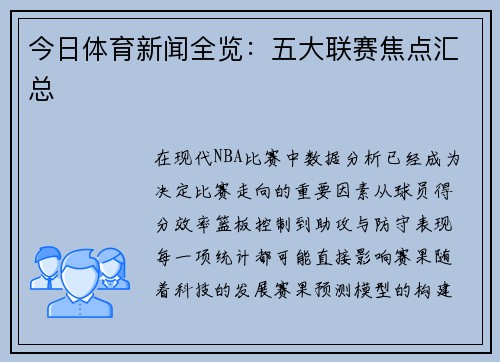 今日体育新闻全览：五大联赛焦点汇总

在现代NBA比赛中数据分析已经成为决定比赛走向的重要因素从球员得分效率篮板控制到助攻与防守表现每一项统计都可能直接影响赛果随着科技的发展赛果预测模型的构建